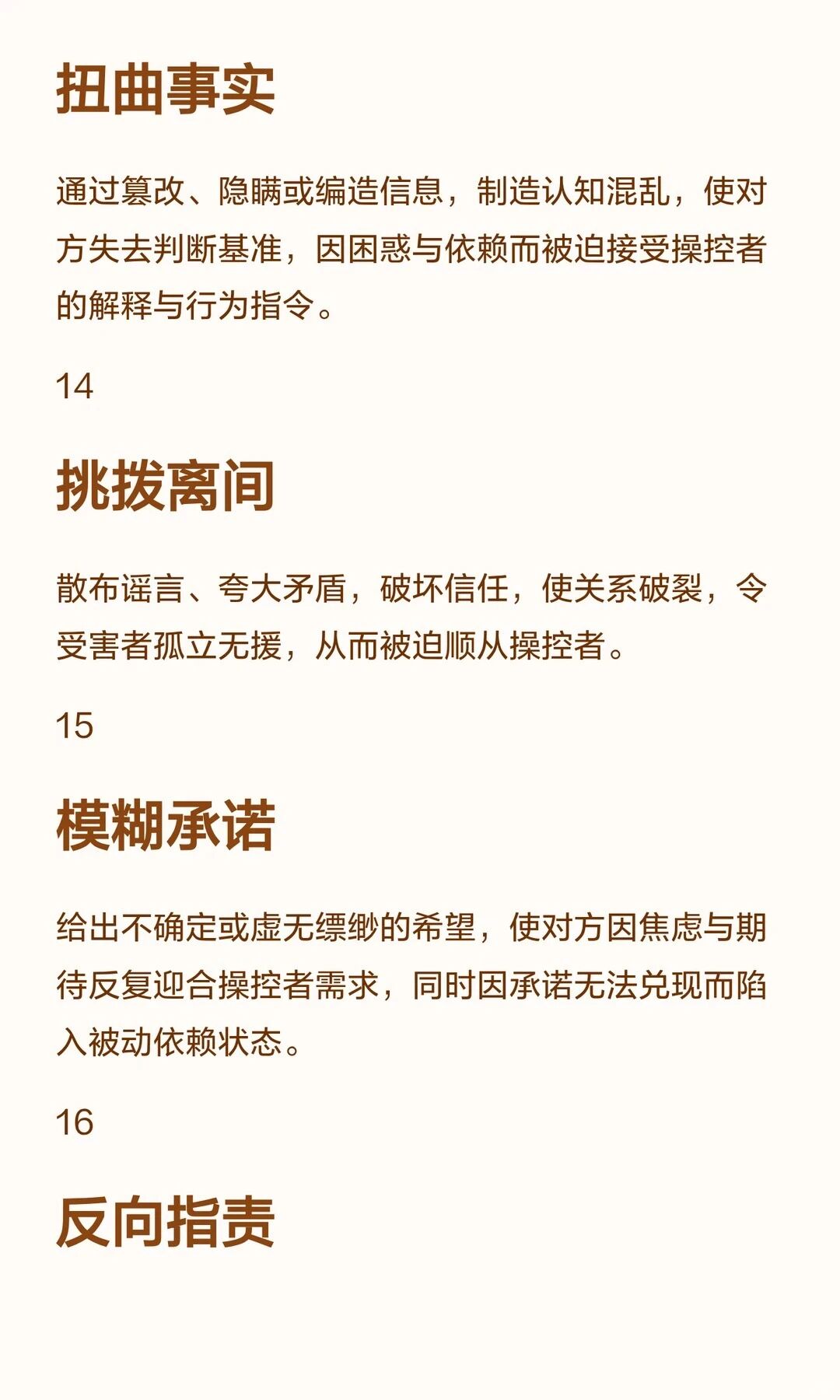 扭曲事实

通过篡改、隐瞒或编造信息，制造认知混乱，使对方失去判断基准，因困惑与依赖而被迫接受操控者的解释与行为指令。

14

挑拨离间

散布谣言、夸大矛盾，破坏信任，使关系破裂，令受害者孤立无援，从而被迫顺从操控者。

15

模糊承诺

给出不确定或虚无缥缈的希望，使对方因焦虑与期待反复迎合操控者需求，同时因承诺无法兑现而陷入被动依赖状态。

16

反向指责